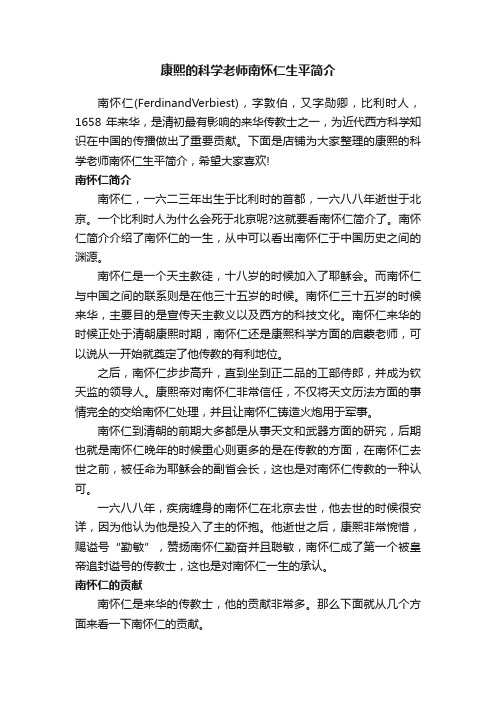 康熙的科学老师南怀仁生平简介

南怀仁(FerdinandVerbiest)，字敦伯，又字勋卿，比利时人，1658 年来华，是清初最有影响的来华传教士之一，为近代西方科学知识在中国的传播做出了重要贡献。下面是店铺为大家整理的康熙的科学老师南怀仁生平简介，希望大家喜欢!

南怀仁简介

南怀仁，一六二三年出生于比利时的首都，一六八八年逝世于北京。一个比利时人为什么会死于北京呢?这就要看南怀仁简介了。南怀仁简介介绍了南怀仁的一生，从中可以看出南怀仁于中国历史之间的渊源。

南怀仁是一个天主教徒，十八岁的时候加入了耶稣会。而南怀仁与中国之间的联系则是在他三十五岁的时候。南怀仁三十五岁的时候来华，主要目的是宣传天主教义以及西方的科技文化。南怀仁来华的时候正处于清朝康熙时期，南怀仁还是康熙科学方面的启蒙老师，可以说从一开始就奠定了他传教的有利地位。

之后，南怀仁步步高升，直到坐到正二品的工部侍郎，并成为钦天监的领导人。康熙帝对南怀仁非常信任，不仅将天文历法方面的事情完全的交给南怀仁处理，并且让南怀仁铸造火炮用于军事。

南怀仁到清朝的前期大多都是从事天文和武器方面的研究，后期也就是南怀仁晚年的时候重心则更多的是在传教的方面，在南怀仁去世之前，被任命为耶稣会的副省会长，这也是对南怀仁传教的一种认可。

一六八八年，疾病缠身的南怀仁在北京去世，他去世的时候很安详，因为他认为他是投入了主的怀抱。他逝世之后，康熙非常惋惜，赐谥号“勤敏”，赞扬南怀仁勤奋并且聪敏，南怀仁成了第一个被皇帝追封谥号的传教士，这也是对南怀仁一生的承认。

南怀仁的贡献

南怀仁是来华的传教士，他的贡献非常多。那么下面就从几个方面来看一下南怀仁的贡献。